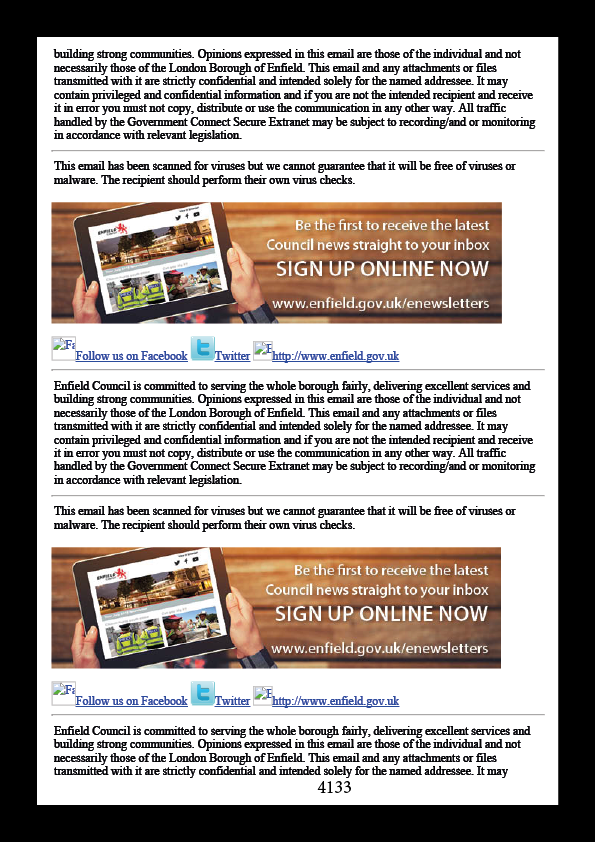 building strong communities. Opinions expressed in this email are those of the individual and not necessarily those of the London Borough of Enfield. This email and any attachments or files transmitted with it are strictly confidential and intended solely for the named addressee. It may contain privileged and confidential information and if you are not the intended recipient and receive it in error you must not copy, distribute or use the communication in any other way. All traffic handled by the Government Connect Secure Extranet may be subject to recording/and or monitoring in accordance with relevant legislation.

This email has been scanned for viruses but we cannot guarantee that it will be free of viruses or malware. The recipient should perform their own virus checks.

Be the first to receive the latest Council news straight to your inbox
SIGN UP ONLINE NOW
www.enfield.gov.uk/enewsletters

Follow us on Facebook Twitter http://www.enfield.gov.uk

Enfield Council is committed to serving the whole borough fairly, delivering excellent services and building strong communities. Opinions expressed in this email are those of the individual and not necessarily those of the London Borough of Enfield. This email and any attachments or files transmitted with it are strictly confidential and intended solely for the named addressee. It may contain privileged and confidential information and if you are not the intended recipient and receive it in error you must not copy, distribute or use the communication in any other way. All traffic handled by the Government Connect Secure Extranet may be subject to recording/and or monitoring in accordance with relevant legislation.

This email has been scanned for viruses but we cannot guarantee that it will be free of viruses or malware. The recipient should perform their own virus checks.

Be the first to receive the latest Council news straight to your inbox
SIGN UP ONLINE NOW
www.enfield.gov.uk/enewsletters

Follow us on Facebook Twitter http://www.enfield.gov.uk

Enfield Council is committed to serving the whole borough fairly, delivering excellent services and building strong communities. Opinions expressed in this email are those of the individual and not necessarily those of the London Borough of Enfield. This email and any attachments or files transmitted with it are strictly confidential and intended solely for the named addressee. It may

4133